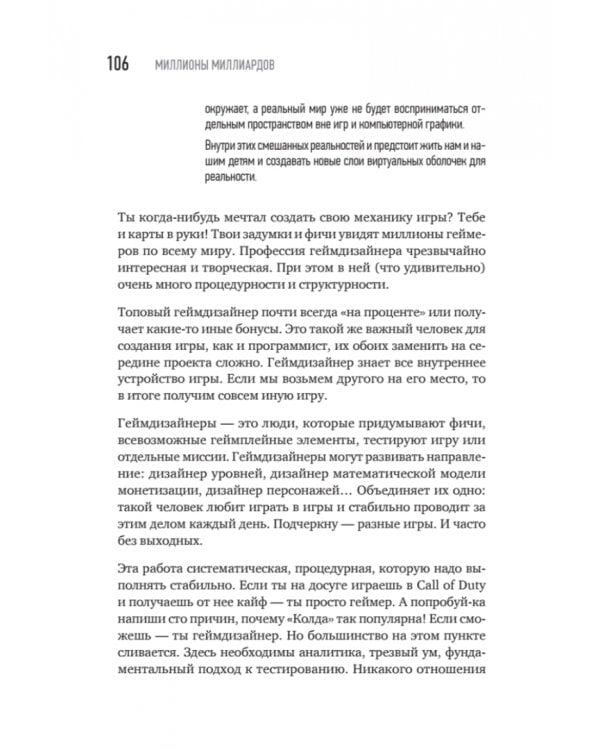 106 МИЛЛИОНЫ МИЛЛИАРДОВ

окружает, а реальный мир уже не будет восприниматься отдельным пространством вне игр и компьютерной графики.

Внутри этих смешанных реальностей и предстоит жить нам и нашим детям и создавать новые слои виртуальных оболочек для реальности.

Ты когда-нибудь мечтал создать свою механику игры? Тебе и карты в руки! Твои задумки и фичи увидят миллионы геймеров по всему миру. Профессия геймдизайнера чрезвычайно интересная и творческая. При этом в ней (что удивительно) очень много процедурности и структурности.

Топовый геймдизайнер почти всегда «на проценте» или получает какие-то иные бонусы. Это такой же важный человек для создания игры, как и программист, их обоих заменить на середине проекта сложно. Геймдизайнер знает все внутреннее устройство игры. Если мы возьмем другого на его место, то в итоге получим совсем иную игру.

Геймдизайнеры — это люди, которые придумывают фичи, всевозможные геймплейные элементы, тестируют игру или отдельные миссии. Геймдизайнеры могут развивать направление: дизайнер уровней, дизайнер математической модели монетизации, дизайнер персонажей… Объединяет их одно: такой человек любит играть в игры и стабильно проводит за этим делом каждый день. Подчеркну — разные игры. И часто без выходных.

Эта работа систематическая, процедурная, которую надо выполнять стабильно. Если ты на досуге играешь в Call of Duty и получаешь от нее кайф — ты просто геймер. А попробуй-ка напиши сто причин, почему «Колда» так популярна! Если сможешь — ты геймдизайнер. Но большинство на этом пункте сливается. Здесь необходимы аналитика, трезвый ум, фундаментальный подход к тестированию. Никакого отношения